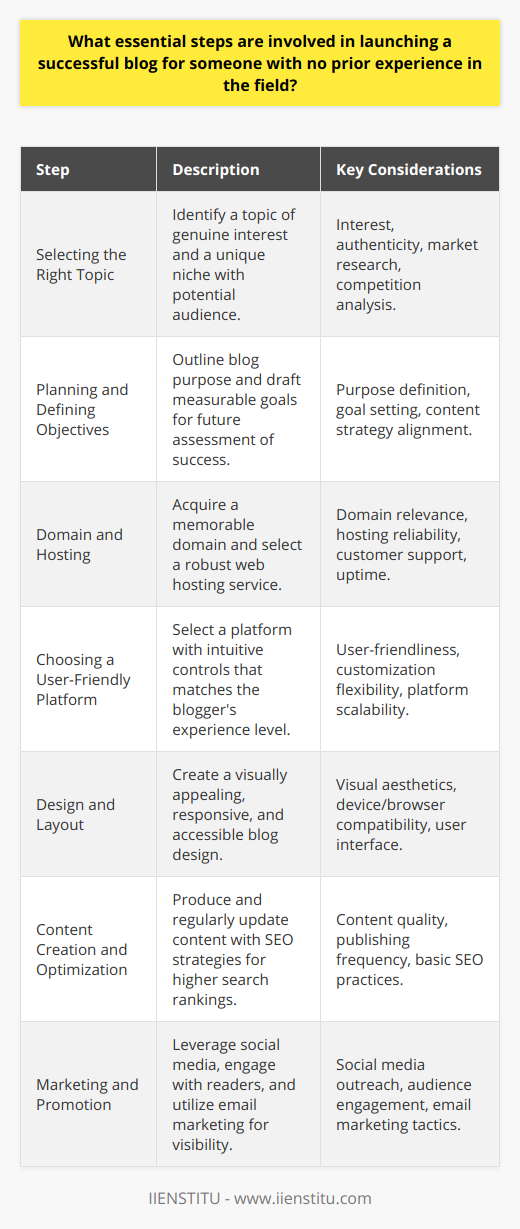 What essential steps are involved in launching a successful blog for someone with no prior experience in the field?

| Step | Description | Key Considerations |
|---|---|---|
| Selecting the Right Topic | Identify a topic of genuine interest and a unique niche with potential audience. | Interest, authenticity, market research, competition analysis. |
| Planning and Defining Objectives | Outline blog purpose and draft measurable goals for future assessment of success. | Purpose definition, goal setting, content strategy alignment. |
| Domain and Hosting | Acquire a memorable domain and select a robust web hosting service. | Domain relevance, hosting reliability, customer support, uptime. |
| Choosing a User-Friendly Platform | Select a platform with intuitive controls that matches the blogger's experience level. | User-friendliness, customization flexibility, platform scalability. |
| Design and Layout | Create a visually appealing, responsive, and accessible blog design. | Visual aesthetics, device/browser compatibility, user interface. |
| Content Creation and Optimization | Produce and regularly update content with SEO strategies for higher search rankings. | Content quality, publishing frequency, basic SEO practices. |
| Marketing and Promotion | Leverage social media, engage with readers, and utilize email marketing for visibility. | Social media outreach, audience engagement, email marketing tactics. |

IIENSTITU - www.iienstitu.com